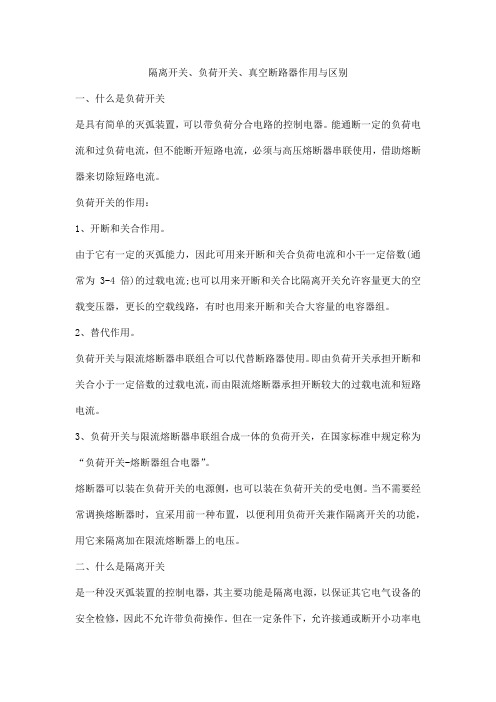 隔离开关、负荷开关、真空断路器作用与区别

一、什么是负荷开关

是具有简单的灭弧装置，可以带负荷分合电路的控制电器。能通断一定的负荷电流和过负荷电流，但不能断开短路电流，必须与高压熔断器串联使用，借助熔断器来切除短路电流。

负荷开关的作用：

1、开断和关合作用。

由于它有一定的灭弧能力，因此可用来开断和关合负荷电流和小于一定倍数(通常为 3-4 倍)的过载电流;也可以用来开断和关合比隔离开关允许容量更大的空载变压器，更长的空载线路，有时也用来开断和关合大容量的电容器组。

2、替代作用。

负荷开关与限流熔断器串联组合可以代替断路器使用。即由负荷开关承担开断和关合小于一定倍数的过载电流，而由限流熔断器承担开断较大的过载电流和短路电流。

3、负荷开关与限流熔断器串联组合成一体的负荷开关，在国家标准中规定称为“负荷开关-熔断器组合电器”。

熔断器可以装在负荷开关的电源侧，也可以装在负荷开关的受电侧。当不需要经常调换熔断器时，宜采用前一种布置，以便利用负荷开关兼作隔离开关的功能，用它来隔离加在限流熔断器上的电压。

二、什么是隔离开关

是一种没灭弧装置的控制电器，其主要功能是隔离电源，以保证其它电气设备的安全检修，因此不允许带负荷操作。但在一定条件下，允许接通或断开小功率电